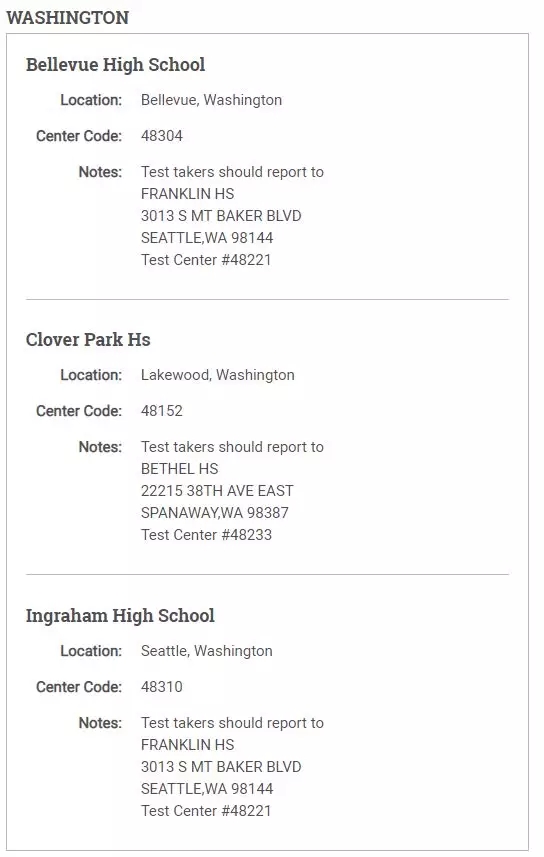 WASHINGTON

Bellevue High School

Location: Bellevue, Washington

Center Code: 48304

Notes: Test takers should report to FRANKLIN HS
3013 S MT BAKER BLVD
SEATTLE,WA 98144
Test Center #48221

Clover Park Hs

Location: Lakewood, Washington

Center Code: 48152

Notes: Test takers should report to BETHEL HS
22215 38TH AVE EAST
SPANAWAY,WA 98387
Test Center #48233

Ingraham High School

Location: Seattle, Washington

Center Code: 48310

Notes: Test takers should report to FRANKLIN HS
3013 S MT BAKER BLVD
SEATTLE,WA 98144
Test Center #48221